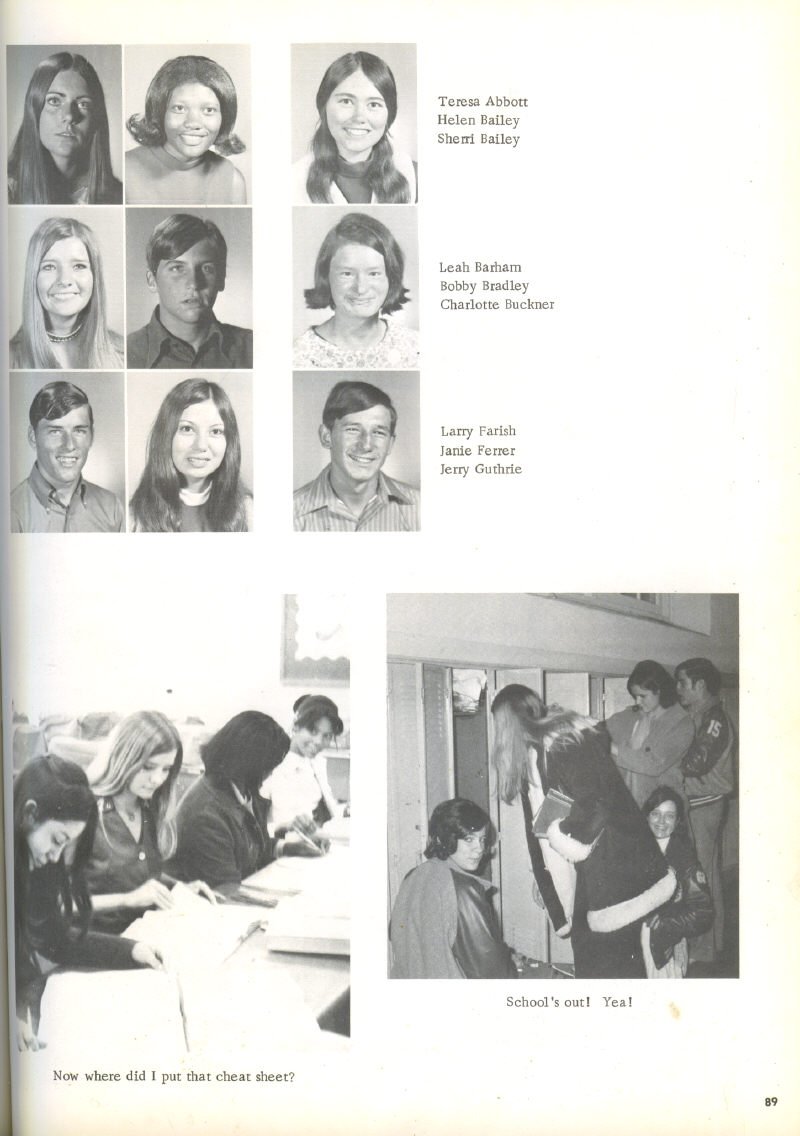 Teresa Abbott
Helen Bailey
Sherri Bailey

Leah Barham
Bobby Bradley
Charlotte Buckner

Larry Farish
Janie Ferrer
Jerry Guthrie

15

School's out! Yea!

Now where did I put that cheat sheet?

89